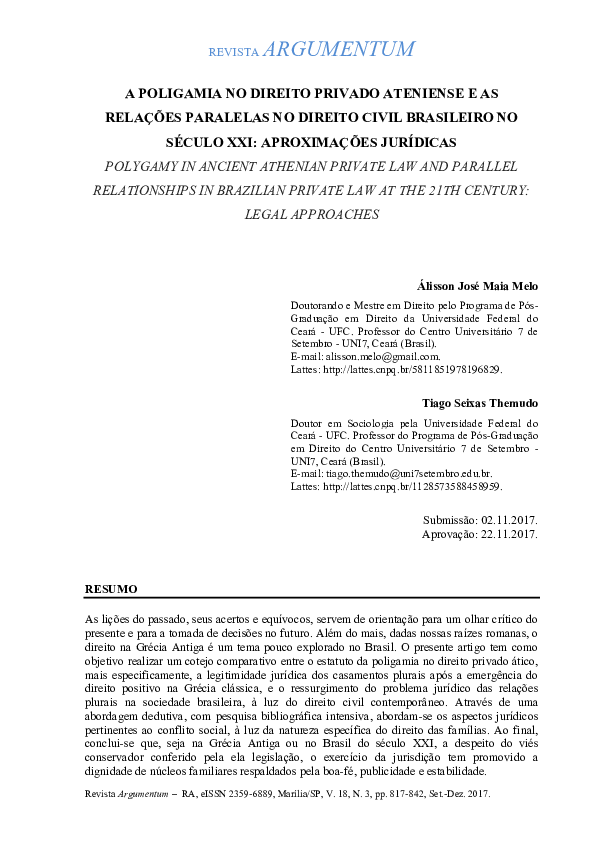 REVISTA ARGUMENTUM

A POLIGAMIA NO DIREITO PRIVADO ATENIENSE E AS RELAÇÕES PARALELAS NO DIREITO CIVIL BRASILEIRO NO SÉCULO XXI: APROXIMAÇÕES JURÍDICAS

POLYGAMY IN ANCIENT ATHENIAN PRIVATE LAW AND PARALLEL RELATIONSHIPS IN BRAZILIAN PRIVATE LAW AT THE 21TH CENTURY: LEGAL APPROACHES

Álisson José Maia Melo

Doutorando e Mestre em Direito pelo Programa de Pós-Graduação em Direito da Universidade Federal do Ceará - UFC. Professor do Centro Universitário 7 de Setembro - UNI7, Ceará (Brasil).
E-mail: alisson.melo@gmail.com.
Lattes: http://lattes.cnpq.br/5811851978196829.

Tiago Seixas Themudo

Doutor em Sociologia pela Universidade Federal do Ceará - UFC. Professor do Programa de Pós-Graduação em Direito do Centro Universitário 7 de Setembro - UNI7, Ceará (Brasil).
E-mail: tiago.themudo@uni7setembro.edu.br.
Lattes: http://lattes.cnpq.br/1128573588458959.

Submissão: 02.11.2017.
Aprovação: 22.11.2017.

RESUMO

As lições do passado, seus acertos e equívocos, servem de orientação para um olhar crítico do presente e para a tomada de decisões no futuro. Além do mais, dadas nossas raízes romanas, o direito na Grécia Antiga é um tema pouco explorado no Brasil. O presente artigo tem como objetivo realizar um cotejo comparativo entre o estatuto da poligamia no direito privado ático, mais especificamente, a legitimidade jurídica dos casamentos plurais após a emergência do direito positivo na Grécia clássica, e o ressurgimento do problema jurídico das relações plurais na sociedade brasileira, à luz do direito civil contemporâneo. Através de uma abordagem dedutiva, com pesquisa bibliográfica intensiva, abordam-se os aspectos jurídicos pertinentes ao conflito social, à luz da natureza específica do direito das famílias. Ao final, conclui-se que, seja na Grécia Antiga ou no Brasil do século XXI, a despeito do viés conservador conferido pela ela legislação, o exercício da jurisdição tem promovido a dignidade de núcleos familiares respaldados pela boa-fé, publicidade e estabilidade.

Revista Argumentum – RA, eISSN 2359-6889, Marília/SP, V. 18, N. 3, pp. 817-842, Set.-Dez. 2017.